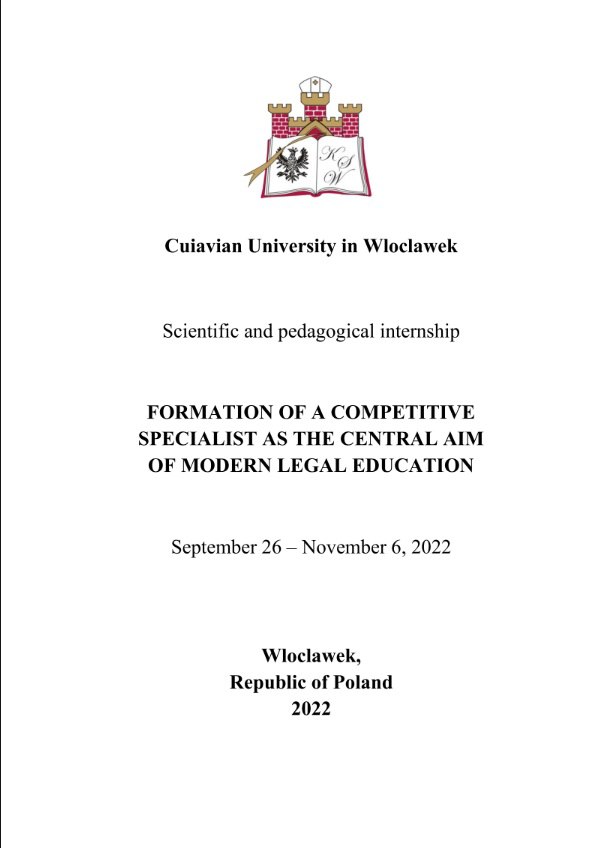 KSW

Cuiavian University in Wloclawek

Scientific and pedagogical internship

FORMATION OF A COMPETITIVE SPECIALIST AS THE CENTRAL AIM OF MODERN LEGAL EDUCATION

September 26 – November 6, 2022

Wloclawek,
Republic of Poland
2022